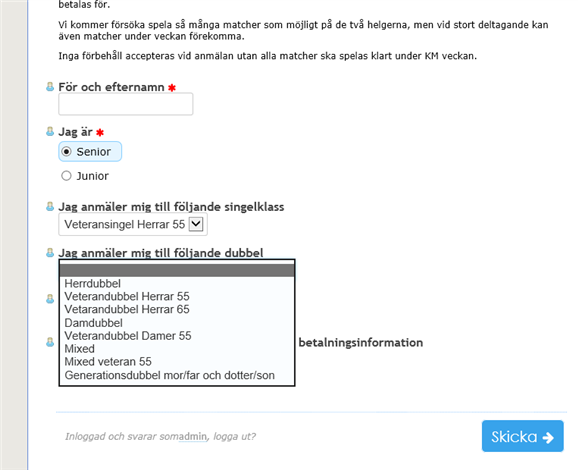 betalas för.

Vi kommer försöka spela så många matcher som möjligt på de två helgerna, men vid stort deltagande kan även matcher under veckan förekomma.

Inga förbehåll accepteras vid anmälan utan alla matcher ska spelas klart under KM veckan.

För och efternamn *

Jag är *

Senior

Junior

Jag anmäler mig till följande singelklass

Veteransingel Herrar 55

Jag anmäler mig till följande dubbel

Herrdubbel
Veterandubbel Herrar 55
Vetarandubbel Herrar 65
Damdubbel
Veterandubbel Damer 55
Mixed
Mixed veteran 55
Generationsdubbel mor/far och dotter/son

betalningsinformation

Inloggad och svarar somadmin, logga ut?

Skicka